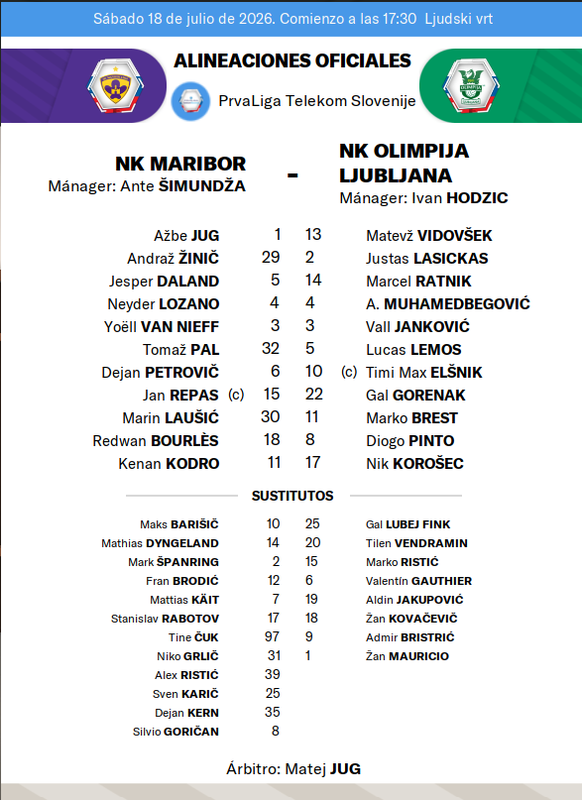 Sábado 18 de julio de 2026. Comienzo a las 17:30 Ljudski vrt

ALINEACIONES OFICIALES

PrvaLiga Telekom Slovenije

NK MARIBOR
Mánager: Ante ŠIMUNDŽA

-

NK OLIMPIJA LJUBLJANA
Mánager: Ivan HODZIC

| | | | |
|---|---|---|---|
| Ažbe JUG | 1 | 13 | Matevž VIDOVŠEK |
| Andraž ŽINIČ | 29 | 2 | Justas LASICKAS |
| Jesper DALAND | 5 | 14 | Marcel RATNIK |
| Neyder LOZANO | 4 | 4 | A. MUHAMEDBEGOVIĆ |
| Yoëll VAN NIEFF | 3 | 3 | Vall JANKOVIĆ |
| Tomaž PAL | 32 | 5 | Lucas LEMOS |
| Dejan PETROVIČ | 6 | 10 | (c) Timi Max ELŠNIK |
| Jan REPAS (c) | 15 | 22 | Gal GORENAK |
| Marin LAUŠIĆ | 30 | 11 | Marko BREST |
| Redwan BOURLÈS | 18 | 8 | Diogo PINTO |
| Kenan KODRO | 11 | 17 | Nik KOROŠEC |

SUSTITUTOS

| | | | |
|---|---|---|---|
| Maks BARIŠIČ | 10 | 25 | Gal LUBEJ FINK |
| Mathias DYNGELAND | 14 | 20 | Tilen VENDRAMIN |
| Mark ŠPANRING | 2 | 15 | Marko RISTIĆ |
| Fran BRODIĆ | 12 | 6 | Valentín GAUTHIER |
| Mattias KÄIT | 7 | 19 | Aldin JAKUPOVIĆ |
| Stanislav RABOTOV | 17 | 18 | Žan KOVAČEVIĆ |
| Tine ČUK | 97 | 9 | Admir BRISTRIĆ |
| Niko GRLIČ | 31 | 1 | Žan MAURICIO |
| Alex RISTIĆ | 39 | | |
| Sven KARIČ | 25 | | |
| Dejan KERN | 35 | | |
| Silvio GORIČAN | 8 | | |

Árbitro: Matej JUG